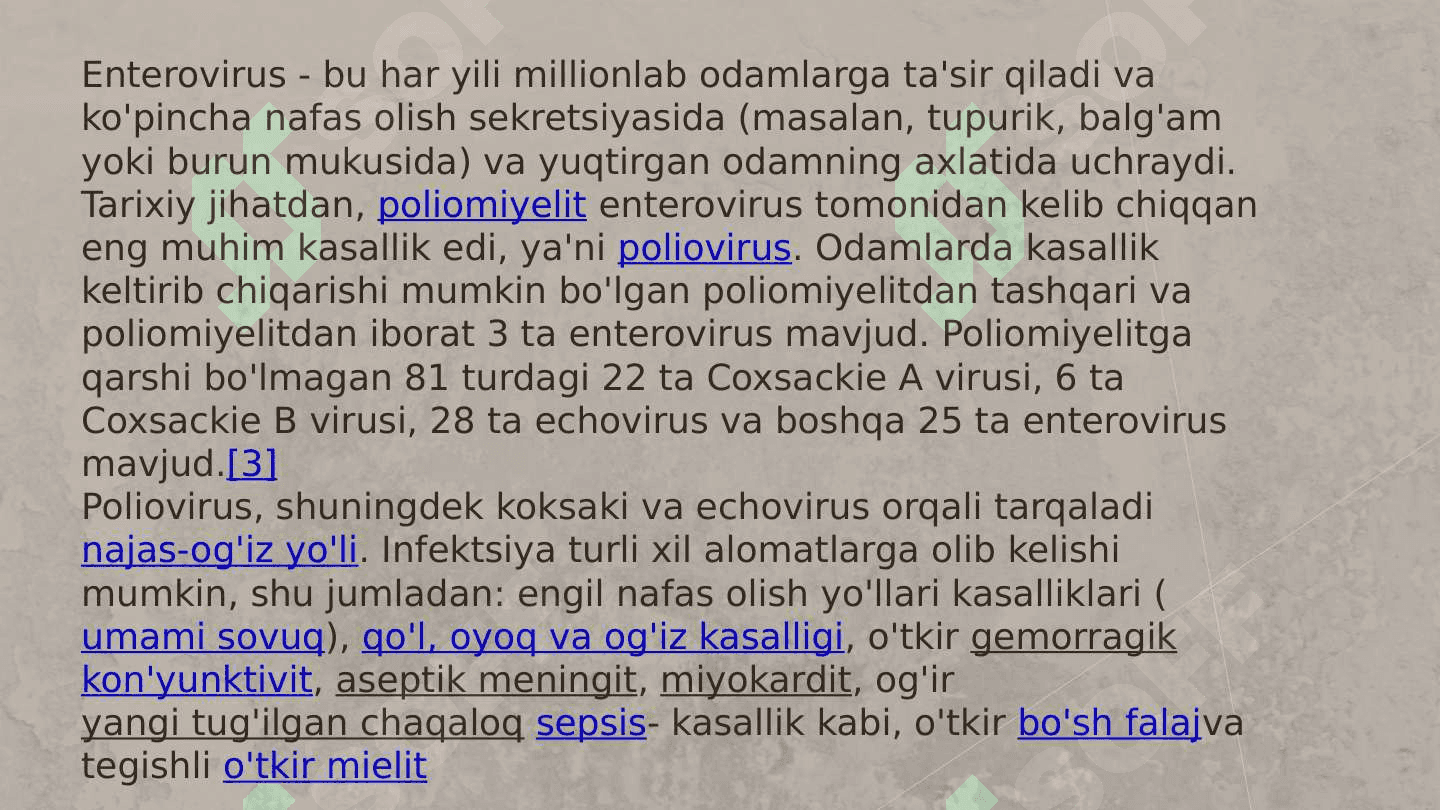 Enterovirus - bu har yili millionlab odamlarga ta'sir qiladi va ko'pincha nafas olish sekretsiyasida (masalan, tupurik, balg'am yoki burun mukusida) va yuqtirgan odamning axlatida uchraydi. Tarixiy jihatdan, poliomiyelit enterovirus tomonidan kelib chiqqan eng muhim kasallik edi, ya'ni poliovirus. Odamlarda kasallik keltirib chiqarishi mumkin bo'lgan poliomiyelitdan tashqari va poliomiyelitdan iborat 3 ta enterovirus mavjud. Poliomiyelitga qarshi bo'lmagan 81 turdagi 22 ta Coxsackie A virusi, 6 ta Coxsackie B virusi, 28 ta echovirus va boshqa 25 ta enterovirus mavjud.[3]
Poliovirus, shuningdek koksaki va echovirus orqali tarqaladi najas-og'iz yo'li. Infektsiya turli xil alomatlarga olib kelishi mumkin, shu jumladan: engil nafas olish yo'llari kasalliklari ( umami sovuq), qo'l, oyoq va og'iz kasalligi, o'tkir gemorragik kon'yunktivit, aseptik meningit, miyokardit, og'ir yangi tug'ilgan chaqaloq sepsis- kasallik kabi, o'tkir bo'sh falajva tegishli o'tkir mielit